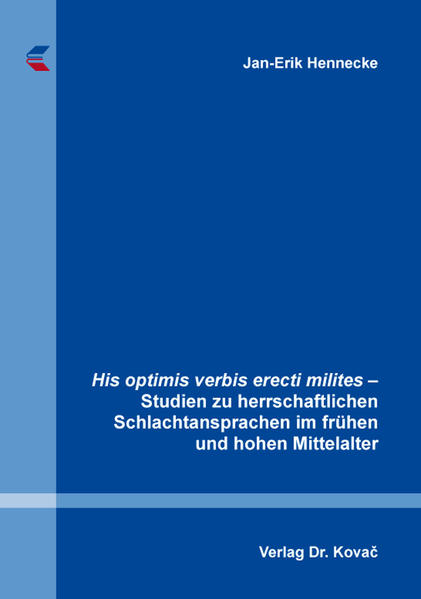 Jan-Erik Hennecke

His optimis verbis erecti milites – Studien zu herrschaftlichen Schlachtansprachen im frühen und hohen Mittelalter

Verlag Dr. Kovač